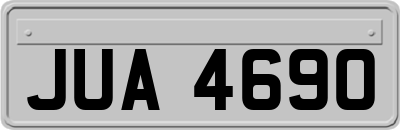 JUA 4690